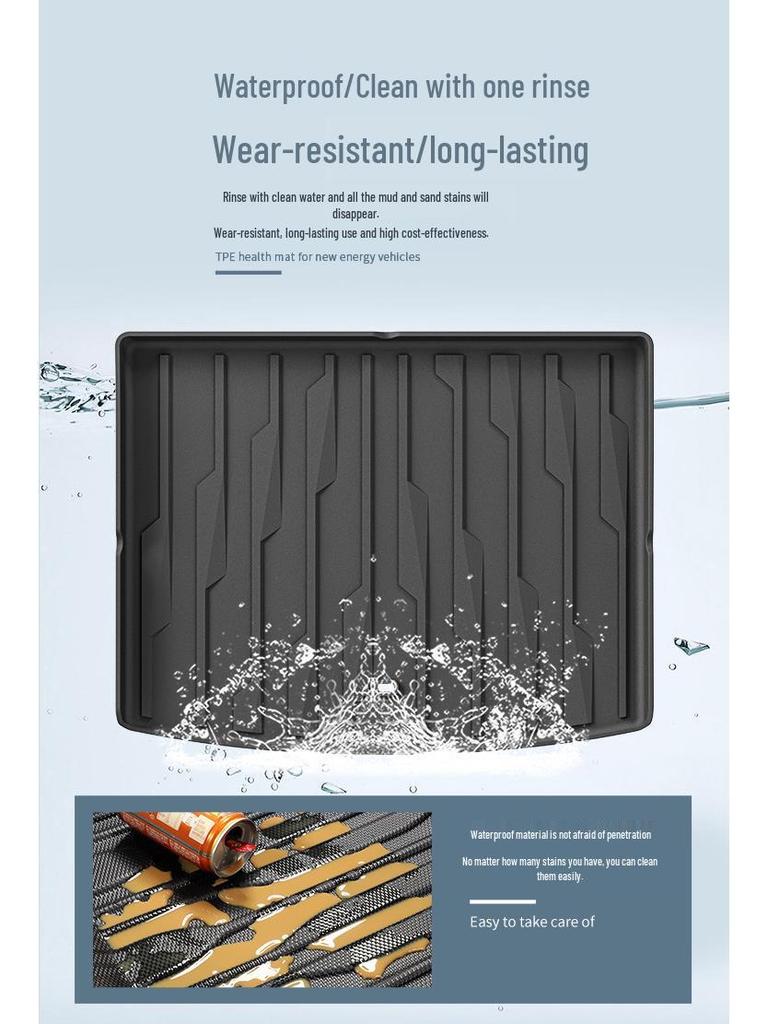 Waterproof/Clean with one rinse

Wear-resistant/long-lasting

Rinse with clean water and all the mud and sand stains will disappear.
Wear-resistant, long-lasting use and high cost-effectiveness.

TPE health mat for new energy vehicles

Waterproof material is not afraid of penetration

No matter how many stains you have, you can clean them easily.

Easy to take care of